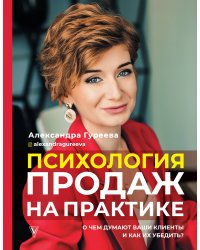 Александра Гуреева
alexandragureeva

ПСИХОЛОГИЯ
ПРОДАЖ
НА ПРАКТИКЕ

О ЧЕМ ДУМАЮТ ВАШИ КЛИЕНТЫ
И КАК ИХ УБЕДИТЬ?